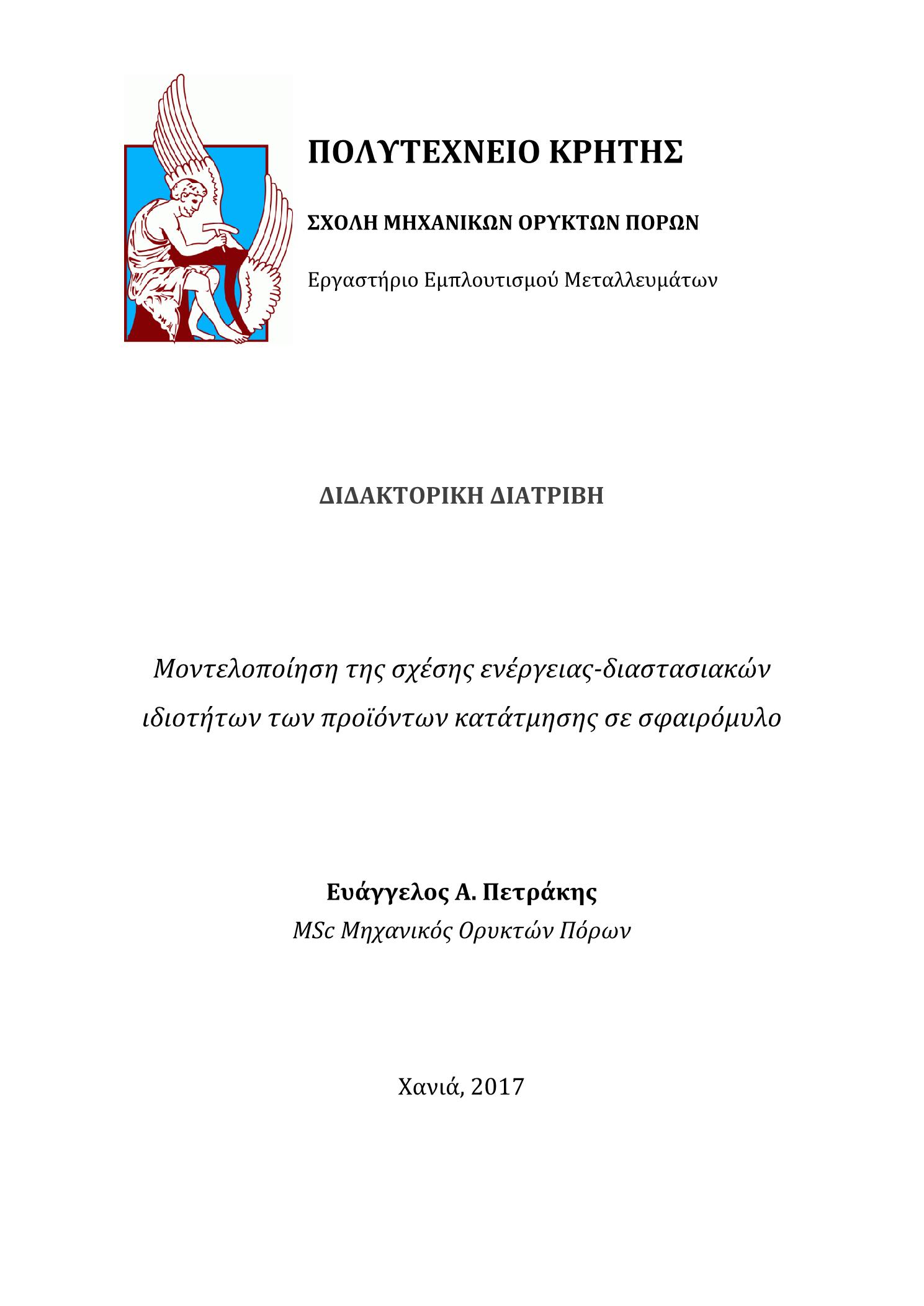 ΠΟΛΥΤΕΧΝΕΙΟ ΚΡΗΤΗΣ

ΣΧΟΛΗ ΜΗΧΑΝΙΚΩΝ ΟΡΥΚΤΩΝ ΠΟΡΩΝ

Εργαστήριο Εμπλουτισμού Μεταλλευμάτων

ΔΙΔΑΚΤΟΡΙΚΗ ΔΙΑΤΡΙΒΗ

Μοντελοποίηση της σχέσης ενέργειας-διαστασιακών ιδιοτήτων των προϊόντων κατάτμησης σε σφαιρόμυλο

Ευάγγελος Α. Πετράκης
MSc Μηχανικός Ορυκτών Πόρων

Χανιά, 2017